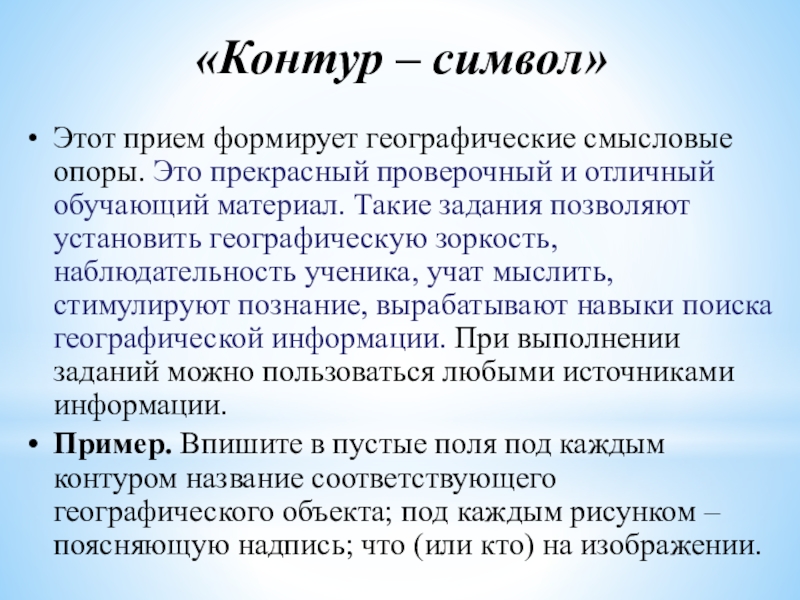 «Контур – символ»

• Этот прием формирует географические смысловые опоры. Это прекрасный проверочный и отличный обучающий материал. Такие задания позволяют установить географическую зоркость, наблюдательность ученика, учат мыслить, стимулируют познание, вырабатывают навыки поиска географической информации. При выполнении заданий можно пользоваться любыми источниками информации.

• Пример. Впишите в пустые поля под каждым контуром название соответствующего географического объекта; под каждым рисунком – поясняющую надпись; что (или кто) на изображении.